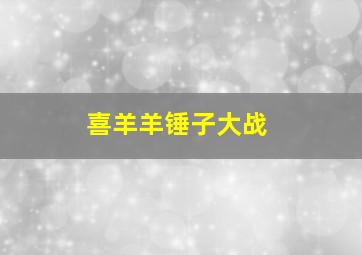 喜羊羊锤子大战